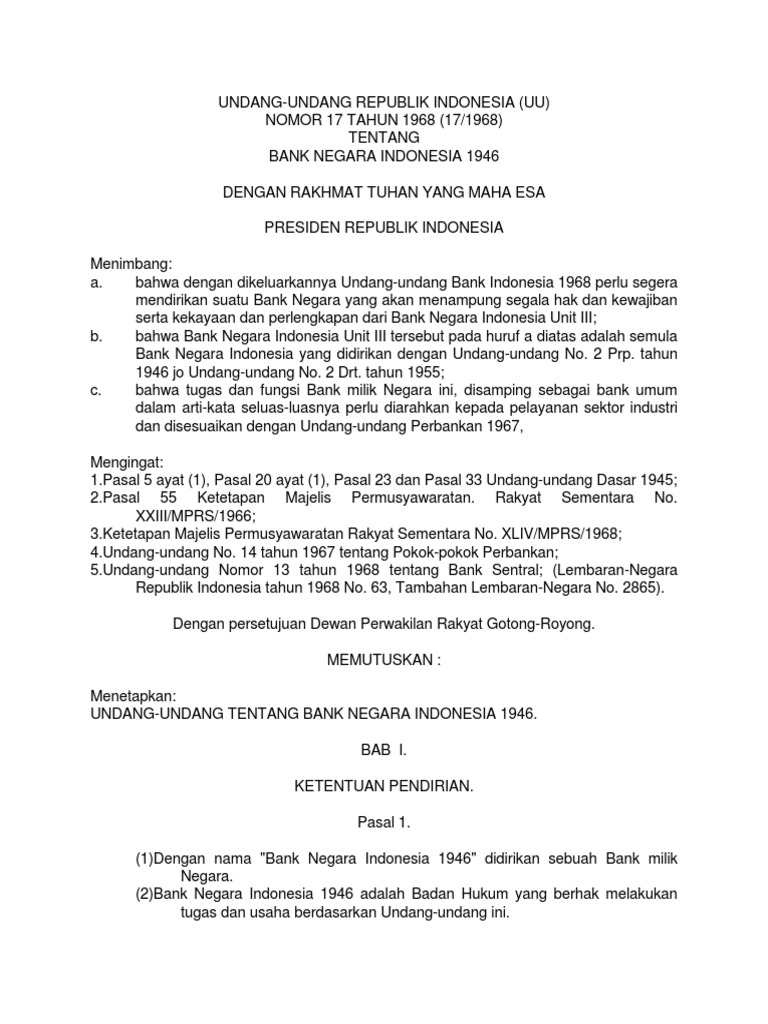 UNDANG-UNDANG REPUBLIK INDONESIA (UU)
NOMOR 17 TAHUN 1968 (17/1968)
TENTANG
BANK NEGARA INDONESIA 1946

DENGAN RAKHMAT TUHAN YANG MAHA ESA

PRESIDEN REPUBLIK INDONESIA

Menimbang:
a. bahwa dengan dikeluarkannya Undang-undang Bank Indonesia 1968 perlu segera mendirikan suatu Bank Negara yang akan menampung segala hak dan kewajiban serta kekayaan dan perlengkapan dari Bank Negara Indonesia Unit III;
b. bahwa Bank Negara Indonesia Unit III tersebut pada huruf a diatas adalah semula Bank Negara Indonesia yang didirikan dengan Undang-undang No. 2 Prp. tahun 1946 jo Undang-undang No. 2 Drt. tahun 1955;
c. bahwa tugas dan fungsi Bank milik Negara ini, disamping sebagai bank umum dalam arti-kata seluas-luasnya perlu diarahkan kepada pelayanan sektor industri dan disesuaikan dengan Undang-undang Perbankan 1967,

Mengingat:
1.Pasal 5 ayat (1), Pasal 20 ayat (1), Pasal 23 dan Pasal 33 Undang-undang Dasar 1945;
2.Pasal 55 Ketetapan Majelis Permusyawaratan. Rakyat Sementara No. XXIII/MPRS/1966;
3.Ketetapan Majelis Permusyawaratan Rakyat Sementara No. XLIV/MPRS/1968;
4.Undang-undang No. 14 tahun 1967 tentang Pokok-pokok Perbankan;
5.Undang-undang Nomor 13 tahun 1968 tentang Bank Sentral; (Lembaran-Negara Republik Indonesia tahun 1968 No. 63, Tambahan Lembaran-Negara No. 2865).

Dengan persetujuan Dewan Perwakilan Rakyat Gotong-Royong.

MEMUTUSKAN :

Menetapkan:
UNDANG-UNDANG TENTANG BANK NEGARA INDONESIA 1946.

BAB I.

KETENTUAN PENDIRIAN.

Pasal 1.

(1)Dengan nama "Bank Negara Indonesia 1946" didirikan sebuah Bank milik Negara.
(2)Bank Negara Indonesia 1946 adalah Badan Hukum yang berhak melakukan tugas dan usaha berdasarkan Undang-undang ini.